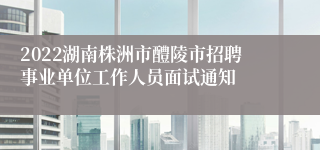 2022湖南株洲市醴陵市招聘事业单位工作人员面试通知